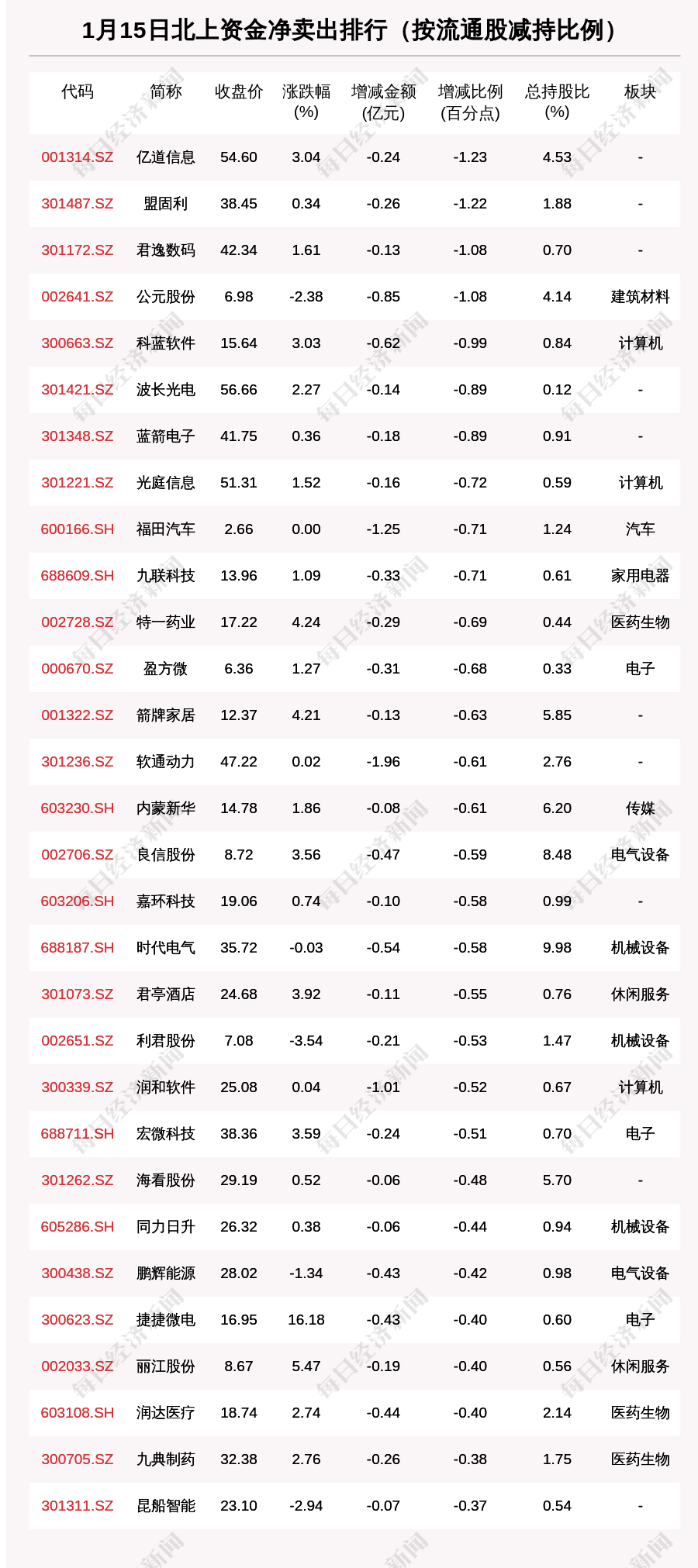 1月15日北上资金净卖出排行（按流通股减持比例）

| 代码 | 简称 | 收盘价 | 涨跌幅(%) | 增减金额(亿元) | 增减比例(百分点) | 总持股比(%) | 板块 |
|---|---|---|---|---|---|---|---|
| 001314.SZ | 亿道信息 | 54.60 | 3.04 | -0.24 | -1.23 | 4.53 | - |
| 301487.SZ | 盟固利 | 38.45 | 0.34 | -0.26 | -1.22 | 1.88 | - |
| 301172.SZ | 君逸数码 | 42.34 | 1.61 | -0.13 | -1.08 | 0.70 | - |
| 002641.SZ | 公元股份 | 6.98 | -2.38 | -0.85 | -1.08 | 4.14 | 建筑材料 |
| 300663.SZ | 科蓝软件 | 15.64 | 3.03 | -0.62 | -0.99 | 0.84 | 计算机 |
| 301421.SZ | 波长光电 | 56.66 | 2.27 | -0.14 | -0.89 | 0.12 | - |
| 301348.SZ | 蓝箭电子 | 41.75 | 0.36 | -0.18 | -0.89 | 0.91 | - |
| 301221.SZ | 光庭信息 | 51.31 | 1.52 | -0.16 | -0.72 | 0.59 | 计算机 |
| 600166.SH | 福田汽车 | 2.66 | 0.00 | -1.25 | -0.71 | 1.24 | 汽车 |
| 688609.SH | 九联科技 | 13.96 | 1.09 | -0.33 | -0.71 | 0.61 | 家用电器 |
| 002728.SZ | 特一药业 | 17.22 | 4.24 | -0.29 | -0.69 | 0.44 | 医药生物 |
| 000670.SZ | 盈方微 | 6.36 | 1.27 | -0.31 | -0.68 | 0.33 | 电子 |
| 001322.SZ | 箭牌家居 | 12.37 | 4.21 | -0.13 | -0.63 | 5.85 | - |
| 301236.SZ | 软通动力 | 47.22 | 0.02 | -1.96 | -0.61 | 2.76 | - |
| 603230.SH | 内蒙新华 | 14.78 | 1.86 | -0.08 | -0.61 | 6.20 | 传媒 |
| 002706.SZ | 良信股份 | 8.72 | 3.56 | -0.47 | -0.59 | 8.48 | 电气设备 |
| 603206.SH | 嘉环科技 | 19.06 | 0.74 | -0.10 | -0.58 | 0.99 | - |
| 688187.SH | 时代电气 | 35.72 | -0.03 | -0.54 | -0.58 | 9.98 | 机械设备 |
| 301073.SZ | 君亭酒店 | 24.68 | 3.92 | -0.11 | -0.55 | 0.76 | 休闲服务 |
| 002651.SZ | 利君股份 | 7.08 | -3.54 | -0.21 | -0.53 | 1.47 | 机械设备 |
| 300339.SZ | 润和软件 | 25.08 | 0.04 | -1.01 | -0.52 | 0.67 | 计算机 |
| 688711.SH | 宏微科技 | 38.36 | 3.59 | -0.24 | -0.51 | 0.70 | 电子 |
| 301262.SZ | 海看股份 | 29.19 | 0.52 | -0.06 | -0.48 | 5.70 | - |
| 605286.SH | 同力日升 | 26.32 | 0.38 | -0.06 | -0.44 | 0.94 | 机械设备 |
| 300438.SZ | 鹏辉能源 | 28.02 | -1.34 | -0.43 | -0.42 | 0.98 | 电气设备 |
| 300623.SZ | 捷捷微电 | 16.95 | 16.18 | -0.43 | -0.40 | 0.60 | 电子 |
| 002033.SZ | 丽江股份 | 8.67 | 5.47 | -0.19 | -0.40 | 0.56 | 休闲服务 |
| 603108.SH | 润达医疗 | 18.74 | 2.74 | -0.44 | -0.40 | 2.14 | 医药生物 |
| 300705.SZ | 九典制药 | 32.38 | 2.76 | -0.26 | -0.38 | 1.75 | 医药生物 |
| 301311.SZ | 昆船智能 | 23.10 | -2.94 | -0.07 | -0.37 | 0.54 | - |

每日经济新闻